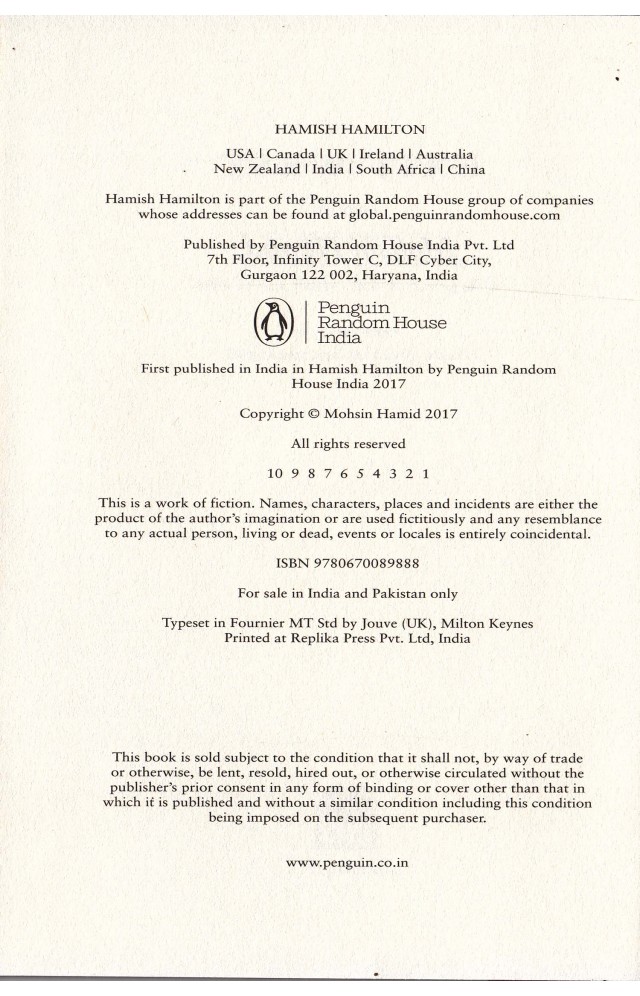 HAMISH HAMILTON

USA | Canada | UK | Ireland | Australia
New Zealand | India | South Africa | China

Hamish Hamilton is part of the Penguin Random House group of companies whose addresses can be found at global.penguinrandomhouse.com

Published by Penguin Random House India Pvt. Ltd
7th Floor, Infinity Tower C, DLF Cyber City,
Gurgaon 122 002, Haryana, India

Penguin
Random House
India

First published in India in Hamish Hamilton by Penguin Random House India 2017

Copyright © Mohsin Hamid 2017

All rights reserved

10 9 8 7 6 5 4 3 2 1

This is a work of fiction. Names, characters, places and incidents are either the product of the author's imagination or are used fictitiously and any resemblance to any actual person, living or dead, events or locales is entirely coincidental.

ISBN 9780670089888

For sale in India and Pakistan only

Typeset in Fournier MT Std by Jouve (UK), Milton Keynes
Printed at Replika Press Pvt. Ltd, India

This book is sold subject to the condition that it shall not, by way of trade or otherwise, be lent, resold, hired out, or otherwise circulated without the publisher's prior consent in any form of binding or cover other than that in which it is published and without a similar condition including this condition being imposed on the subsequent purchaser.

www.penguin.co.in